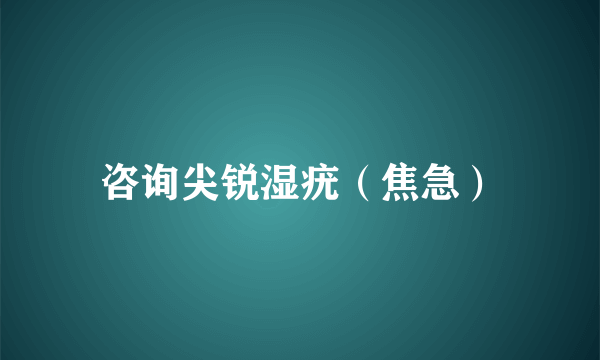 咨询尖锐湿疣（焦急）